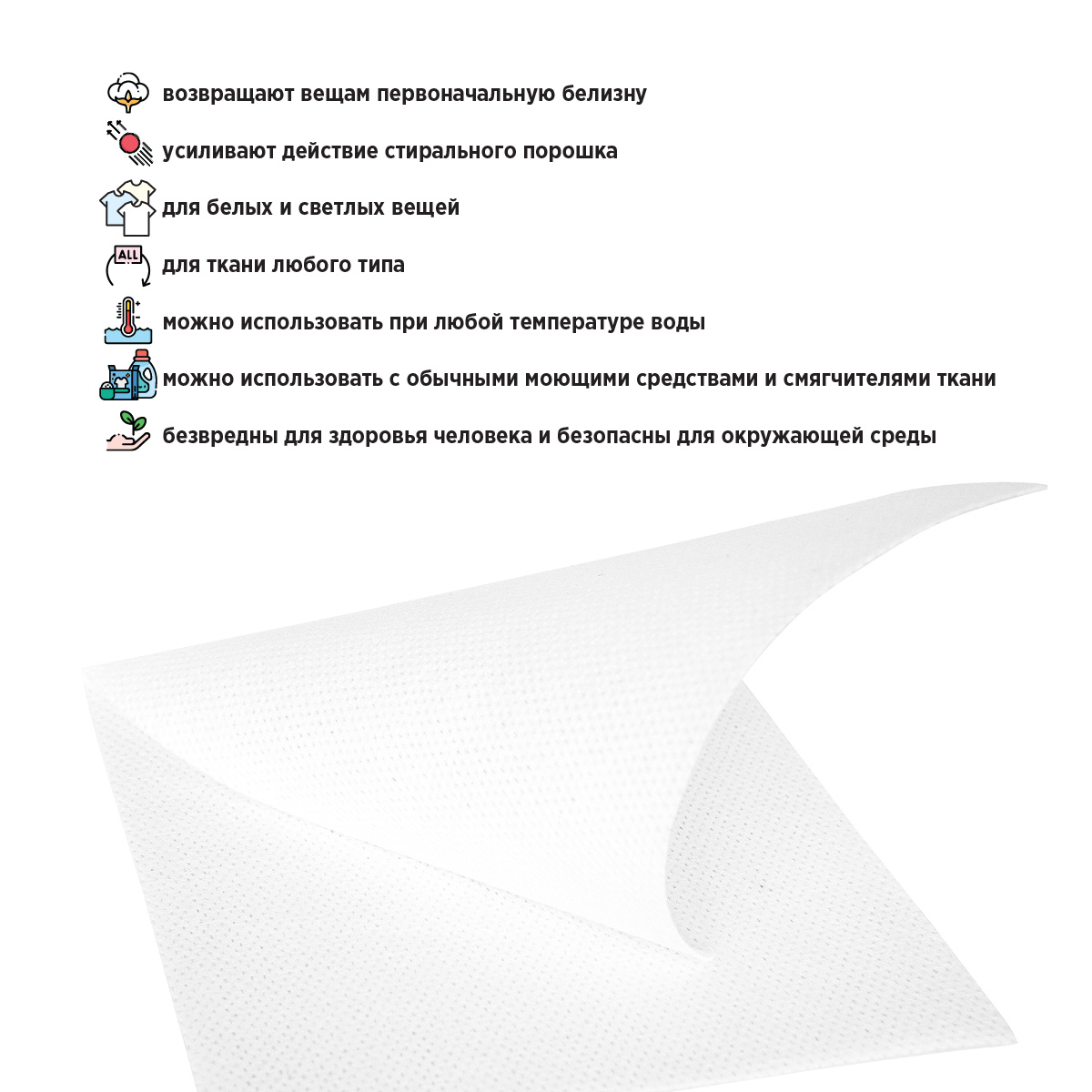 возвращают вещам первоначальную белизну

усиливают действие стирального порошка

для белых и светлых вещей

ALL

для ткани любого типа

можно использовать при любой температуре воды

можно использовать с обычными моющими средствами и смягчителями ткани

безвредны для здоровья человека и безопасны для окружающей среды